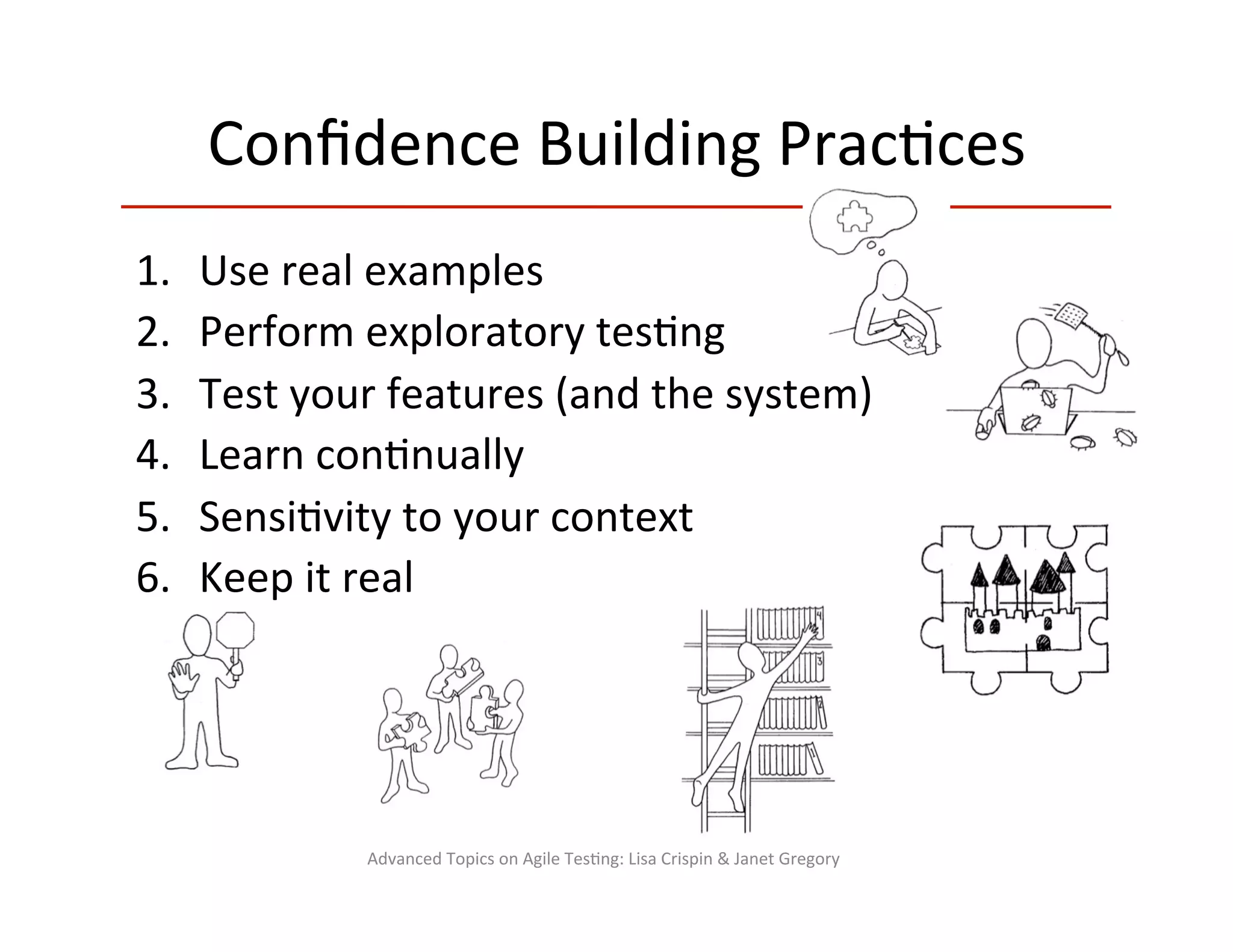 Confidence Building Practices

1. Use real examples
2. Perform exploratory testing
3. Test your features (and the system)
4. Learn continually
5. Sensitivity to your context
6. Keep it real

4
3
2
1

Advanced Topics on Agile Testing: Lisa Crispin & Janet Gregory